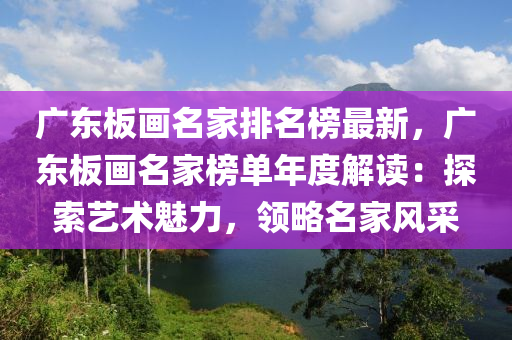 广东板画名家排名榜最新，广东板画名家榜单年度解读：探索艺术魅力，领略名家风采